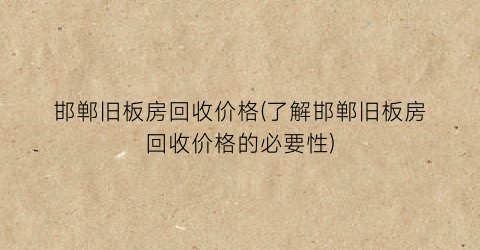 邯郸旧板房回收价格(了解邯郸旧板房回收价格的必要性)